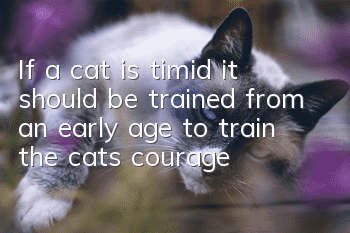 If a cat is timid it should be trained from an early age to train the cats courage